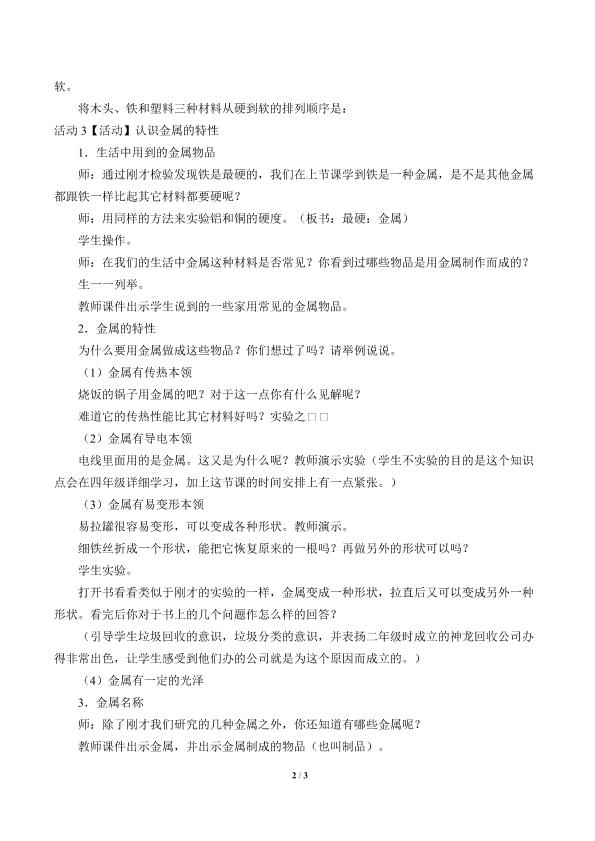 软。

将木头、铁和塑料三种材料从硬到软的排列顺序是：

活动 3【活动】认识金属的特性

1．生活中用到的金属物品

师：通过刚才检验发现铁是最硬的，我们在上节课学到铁是一种金属，是不是其他金属都跟铁一样比起其它材料都要硬呢？

师：用同样的方法来实验铝和铜的硬度。（板书：最硬：金属）

学生操作。

师：在我们的生活中金属这种材料是否常见？你看到过哪些物品是用金属制作而成的？

生一一列举。

教师课件出示学生说到的一些家用常见的金属物品。

2．金属的特性

为什么要用金属做成这些物品？你们想过了吗？请举例说说。

（1）金属有传热本领

烧饭的锅子用金属的吧？对于这一点你有什么见解呢？

难道它的传热性能比其它材料好吗？实验之□□

（2）金属有导电本领

电线里面用的是金属。这又是为什么呢？教师演示实验（学生不实验的目的是这个知识点会在四年级详细学习，加上这节课的时间安排上有一点紧张。）

（3）金属有易变形本领

易拉罐很容易变形，可以变成各种形状。教师演示。

细铁丝折成一个形状，能把它恢复原来的一根吗？再做另外的形状可以吗？

学生实验。

打开书看看类似于刚才的实验的一样，金属变成一种形状，拉直后又可以变成另外一种形状。看完后你对于书上的几个问题作怎么样的回答？

（引导学生垃圾回收的意识，垃圾分类的意识，并表扬二年级时成立的神龙回收公司办得非常出色，让学生感受到他们办的公司就是为这个原因而成立的。）

（4）金属有一定的光泽

3．金属名称

师：除了刚才我们研究的几种金属之外，你还知道有哪些金属呢？

教师课件出示金属，并出示金属制成的物品（也叫制品）。

2 / 3